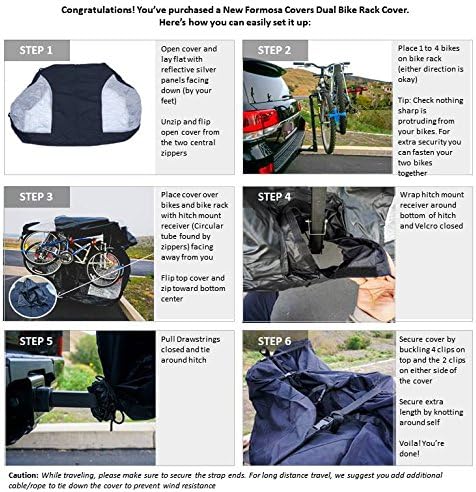 Congratulations! You've purchased a New Formosa Covers Dual Bike Rack Cover.
Here's how you can easily set it up:

STEP 1

Open cover and lay flat with reflective silver panels facing down (by your feet)

Unzip and flip open cover from the two central zippers

STEP 2

Place 1 to 4 bikes on bike rack (either direction is okay)

Tip: Check nothing sharp is protruding from your bikes. For extra security you can fasten your two bikes together

STEP 3

Place cover over bikes and bike rack with hitch mount receiver (Circular tube found by zippers) facing away from you

Flip top cover and zip toward bottom center

STEP 4

Wrap hitch mount receiver around bottom of hitch and Velcro closed

STEP 5

Pull Drawstrings closed and tie around hitch

STEP 6

Secure cover by buckling 4 clips on top and the 2 clips on either side of the cover

Secure extra length by knotting around self

Voila! You're done!

Caution: While traveling, please make sure to secure the strap ends. For long distance travel, we suggest you add additional cable/rope to tie down the cover to prevent wind resistance